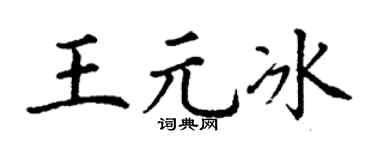 王元冰
词典网